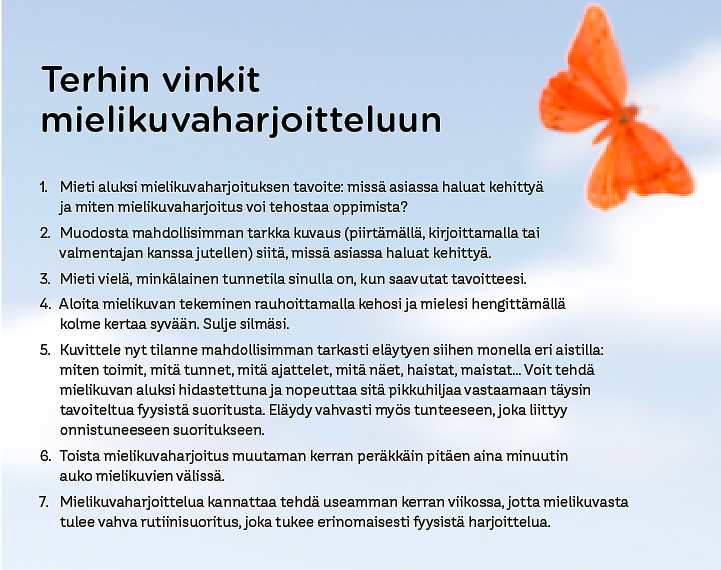 Terhin vinkit mielikuvaharjoitteluun

1. Mieti aluksi mielikuvaharjoituksen tavoite: missä asiassa haluat kehittyä ja miten mielikuvaharjoitus voi tehostaa oppimista?

2. Muodosta mahdollisimman tarkka kuvaus (piirtämällä, kirjoittamalla tai valmentajan kanssa jutellen) siitä, missä asiassa haluat kehittyä.

3. Mieti vielä, minkälainen tunnetila sinulla on, kun saavutat tavoitteesi.

4. Aloita mielikuvan tekeminen rauhoittamalla kehosi ja mielesi hengittämällä kolme kertaa syvään. Sulje silmäsi.

5. Kuvittele nyt tilanne mahdollisimman tarkasti eläytyen siihen monella eri aistilla: miten toimit, mitä tunnet, mitä ajattelet, mitä näet, haistat, maistat... Voit tehdä mielikuvan aluksi hidastettuna ja nopeuttaa sitä pikkuhiljaa vastaamaan täysin tavoiteltua fyysistä suoritusta. Eläydy vahvasti myös tunteeseen, joka liittyy onnistuneeseen suoritukseen.

6. Toista mielikuvaharjoitus muutaman kerran peräkkäin pitäen aina minuutin auko mielikuvien välissä.

7. Mielikuvaharjoittelua kannattaa tehdä useamman kerran viikossa, jotta mielikuvasta tulee vahva rutiinisuoritus, joka tukee erinomaisesti fyysistä harjoittelua.